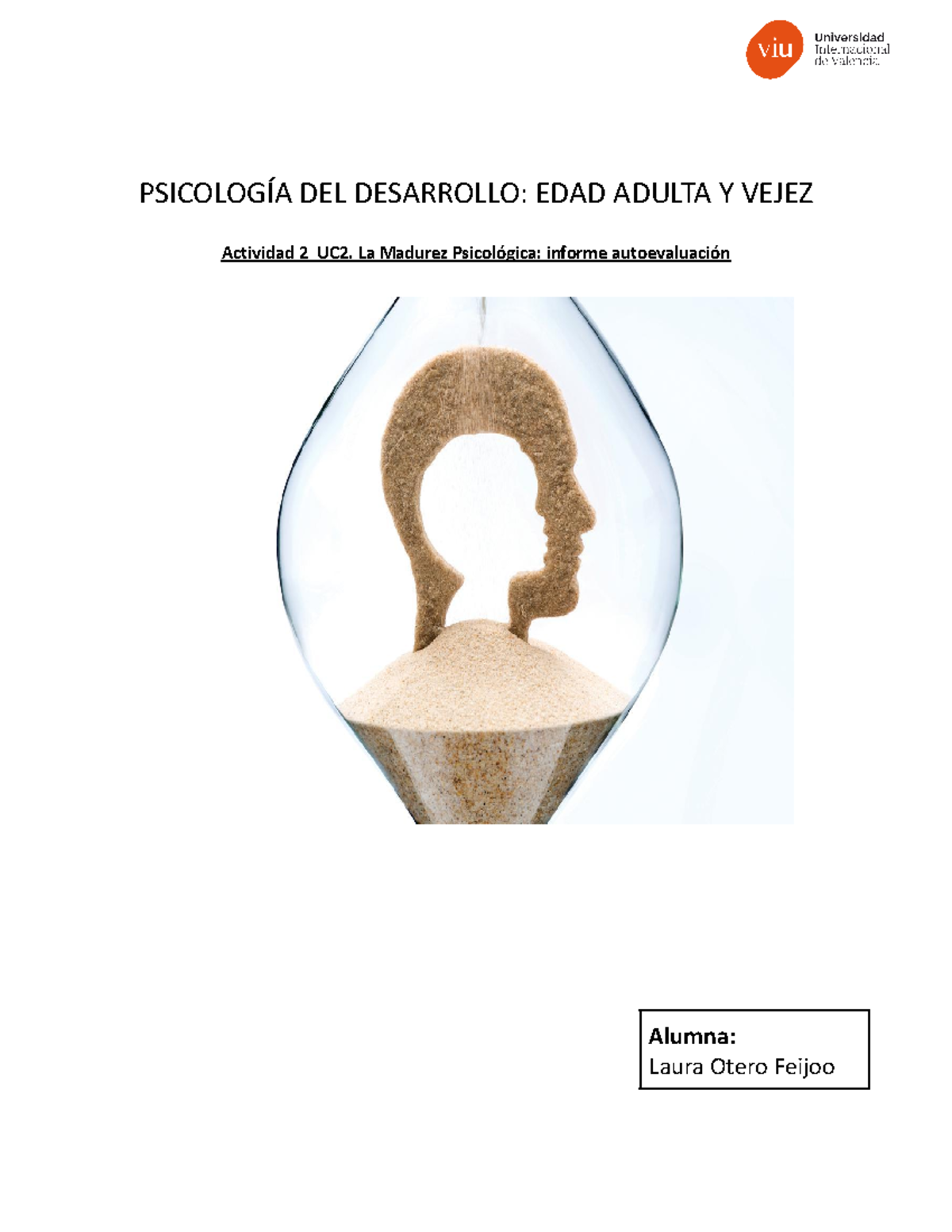 viu Universidad Internacional de Valencia

PSICOLOGÍA DEL DESARROLLO: EDAD ADULTA Y VEJEZ

Actividad 2 UC2. La Madurez Psicológica: informe autoevaluación

Alumna:
Laura Otero Feijoo